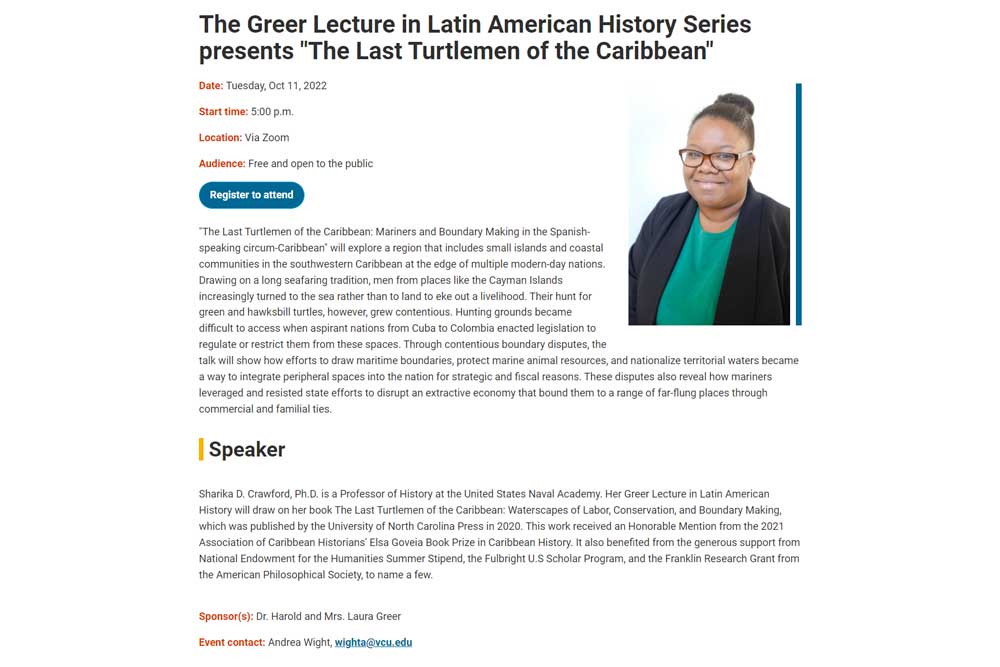 The Greer Lecture in Latin American History Series presents "The Last Turtlemen of the Caribbean"

Date: Tuesday, Oct 11, 2022

Start time: 5:00 p.m.

Location: Via Zoom

Audience: Free and open to the public

Register to attend

"The Last Turtlemen of the Caribbean: Mariners and Boundary Making in the Spanish-speaking circum-Caribbean" will explore a region that includes small islands and coastal communities in the southwestern Caribbean at the edge of multiple modern-day nations. Drawing on a long seafaring tradition, men from places like the Cayman Islands increasingly turned to the sea rather than to land to eke out a livelihood. Their hunt for green and hawksbill turtles, however, grew contentious. Hunting grounds became difficult to access when aspirant nations from Cuba to Colombia enacted legislation to regulate or restrict them from these spaces. Through contentious boundary disputes, the talk will show how efforts to draw maritime boundaries, protect marine animal resources, and nationalize territorial waters became a way to integrate peripheral spaces into the nation for strategic and fiscal reasons. These disputes also reveal how mariners leveraged and resisted state efforts to disrupt an extractive economy that bound them to a range of far-flung places through commercial and familial ties.

Speaker

Sharika D. Crawford, Ph.D. is a Professor of History at the United States Naval Academy. Her Greer Lecture in Latin American History will draw on her book The Last Turtlemen of the Caribbean: Waterscapes of Labor, Conservation, and Boundary Making, which was published by the University of North Carolina Press in 2020. This work received an Honorable Mention from the 2021 Association of Caribbean Historians' Elsa Goveia Book Prize in Caribbean History. It also benefited from the generous support from National Endowment for the Humanities Summer Stipend, the Fulbright U.S Scholar Program, and the Franklin Research Grant from the American Philosophical Society, to name a few.

Sponsor(s): Dr. Harold and Mrs. Laura Greer

Event contact: Andrea Wight, wighta@vcu.edu